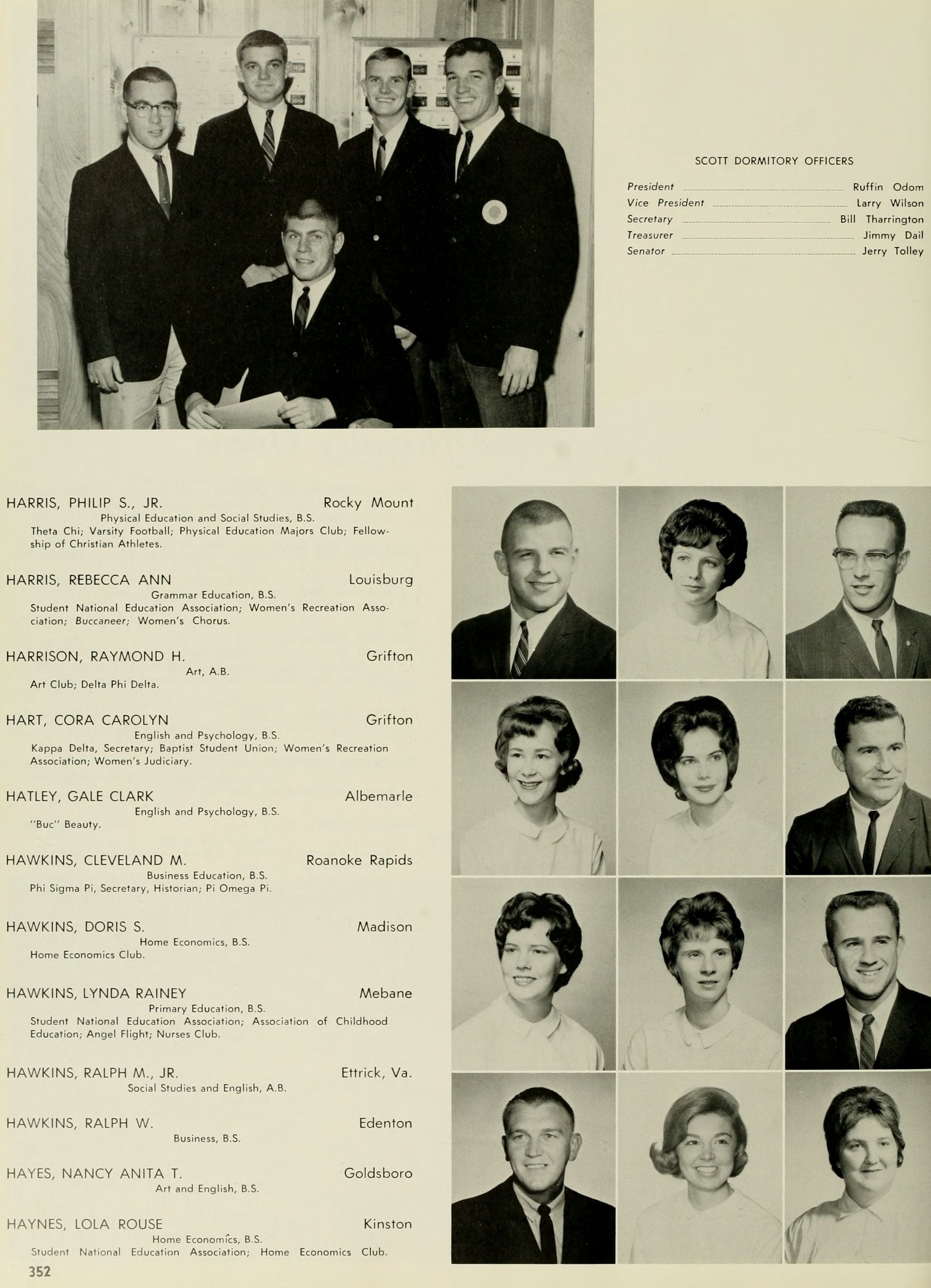 SCOTT DORMITORY OFFICERS

President Ruffin Odom
Vice President Larry Wilson
Secretary Bill Tharrington
Treasurer Jimmy Dail
Senator Jerry Tolley

HARRIS, PHILIP S., JR. Rocky Mount
Physical Education and Social Studies, B.S.
Theta Chi; Varsity Football; Physical Education Majors Club; Fellowship of Christian Athletes.

HARRIS, REBECCA ANN Louisburg
Grammar Education, B.S.
Student National Education Association; Women's Recreation Association; Buccaneer; Women's Chorus.

HARRISON, RAYMOND H. Grifton
Art, A.B.
Art Club; Delta Phi Delta.

HART, CORA CAROLYN Grifton
English and Psychology, B.S.
Kappa Delta, Secretary; Baptist Student Union; Women's Recreation Association; Women's Judiciary.

HATLEY, GALE CLARK Albemarle
English and Psychology, B.S.
"Buc" Beauty.

HAWKINS, CLEVELAND M. Roanoke Rapids
Business Education, B.S.
Phi Sigma Pi, Secretary, Historian; Pi Omega Pi.

HAWKINS, DORIS S. Madison
Home Economics, B.S.
Home Economics Club.

HAWKINS, LYNDA RAINEY Mebane
Primary Education, B.S.
Student National Education Association; Association of Childhood Education; Angel Flight; Nurses Club.

HAWKINS, RALPH M., JR. Ettrick, Va.
Social Studies and English, A.B.

HAWKINS, RALPH W. Edenton
Business, B.S.

HAYES, NANCY ANITA T. Goldsboro
Art and English, B.S.

HAYNES, LOLA ROUSE Kinston
Home Economics, B.S.
Student National Education Association; Home Economics Club.

352